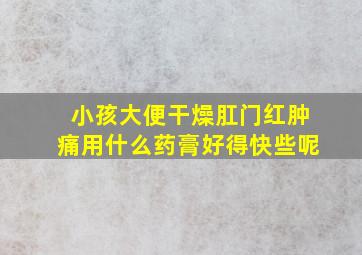 小孩大便干燥肛门红肿痛用什么药膏好得快些呢